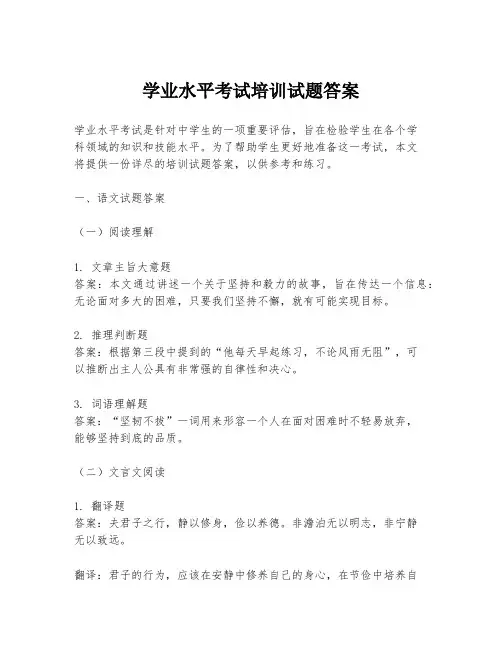 学业水平考试培训试题答案

学业水平考试是针对中学生的一项重要评估，旨在检验学生在各个学科领域的知识和技能水平。为了帮助学生更好地准备这一考试，本文将提供一份详尽的培训试题答案，以供参考和练习。

一、语文试题答案

（一）阅读理解

1. 文章主旨大意题
答案：本文通过讲述一个关于坚持和毅力的故事，旨在传达一个信息：无论面对多大的困难，只要我们坚持不懈，就有可能实现目标。

2. 推理判断题
答案：根据第三段中提到的“他每天早起练习，不论风雨无阻”，可以推断出主人公具有非常强的自律性和决心。

3. 词语理解题
答案：“坚韧不拔”一词用来形容一个人在面对困难时不轻易放弃，能够坚持到底的品质。

（二）文言文阅读

1. 翻译题
答案：夫君子之行，静以修身，俭以养德。非澹泊无以明志，非宁静无以致远。

翻译：君子的行为，应该在安静中修养自己的身心，在节俭中培养自